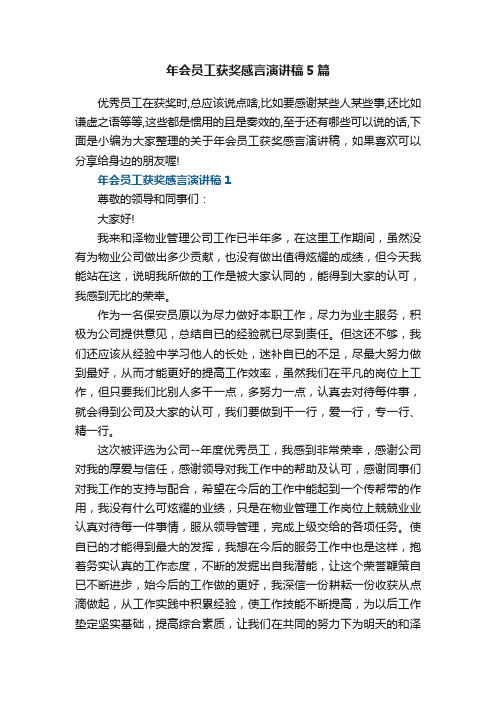 年会员工获奖感言演讲稿5篇

优秀员工在获奖时,总应该说点啥,比如要感谢某些人某些事,还比如谦虚之语等等,这些都是惯用的且是奏效的,至于还有哪些可以说的话,下面是小编为大家整理的关于年会员工获奖感言演讲稿，如果喜欢可以分享给身边的朋友喔!

年会员工获奖感言演讲稿1

尊敬的领导和同事们：

大家好!

我来和泽物业管理公司工作已半年多，在这里工作期间，虽然没有为物业公司做出多少贡献，也没有做出值得炫耀的成绩，但今天我能站在这，说明我所做的工作是被大家认同的，能得到大家的认可，我感到无比的荣幸。

作为一名保安员原以为尽力做好本职工作，尽力为业主服务，积极为公司提供意见，总结自已的经验就已尽到责任。但这还不够，我们还应该从经验中学习他人的长处，迷补自已的不足，尽最大努力做到最好，从而才能更好的提高工作效率，虽然我们在平凡的岗位上工作，但只要我们比别人多干一点，多努力一点，认真去对待每件事，就会得到公司及大家的认可，我们要做到干一行，爱一行，专一行、精一行。

这次被评选为公司--年度优秀员工，我感到非常荣幸，感谢公司对我的厚爱与信任，感谢领导对我工作中的帮助及认可，感谢同事们对我工作的支持与配合，希望在今后的工作中能起到一个传帮带的作用，我没有什么可炫耀的业绩，只是在物业管理工作岗位上兢兢业业认真对待每一件事情，服从领导管理，完成上级交给的各项任务。使自已的才能得到最大的发挥，我想在今后的服务工作中也是这样，抱着务实认真的工作态度，不断的发掘出自我潜能，让这个荣誉鞭策自已不断进步，始今后的工作做的更好，我深信一份耕耘一份收获从点滴做起，从工作实践中积累经验，使工作技能不断提高，为以后工作垫定坚实基础，提高综合素质，让我们在共同的努力下为明天的和泽